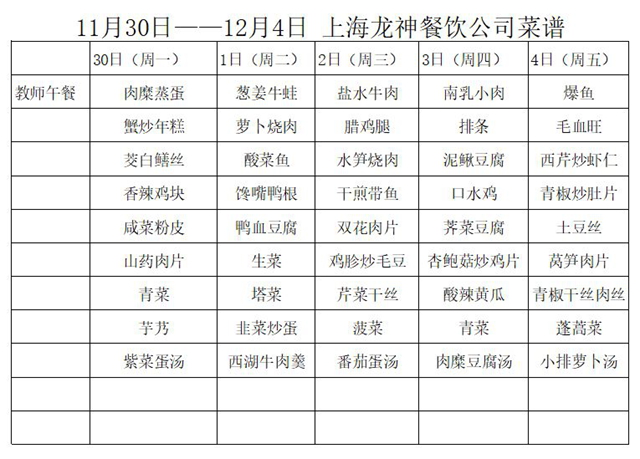 11月30日——12月4日 上海龙神餐饮公司菜谱

| | 30日（周一） | 1日（周二） | 2日（周三） | 3日（周四） | 4日（周五） |
|---|---|---|---|---|---|
| 教师午餐 | 肉糜蒸蛋 | 葱姜牛蛙 | 盐水牛肉 | 南乳小肉 | 爆鱼 |
| | 蟹炒年糕 | 萝卜烧肉 | 腊鸡腿 | 排条 | 毛血旺 |
| | 茭白鳝丝 | 酸菜鱼 | 水笋烧肉 | 泥鳅豆腐 | 西芹炒虾仁 |
| | 香辣鸡块 | 馋嘴鸭根 | 干煎带鱼 | 口水鸡 | 青椒炒肚片 |
| | 咸菜粉皮 | 鸭血豆腐 | 双花肉片 | 荠菜豆腐 | 土豆丝 |
| | 山药肉片 | 生菜 | 鸡胗炒毛豆 | 杏鲍菇炒鸡片 | 莴笋肉片 |
| | 青菜 | 塔菜 | 芹菜干丝 | 酸辣黄瓜 | 青椒干丝肉丝 |
| | 芋艿 | 韭菜炒蛋 | 菠菜 | 青菜 | 蓬蒿菜 |
| | 紫菜蛋汤 | 西湖牛肉羹 | 番茄蛋汤 | 肉糜豆腐汤 | 小排萝卜汤 |
| | | | | | |
| | | | | | |